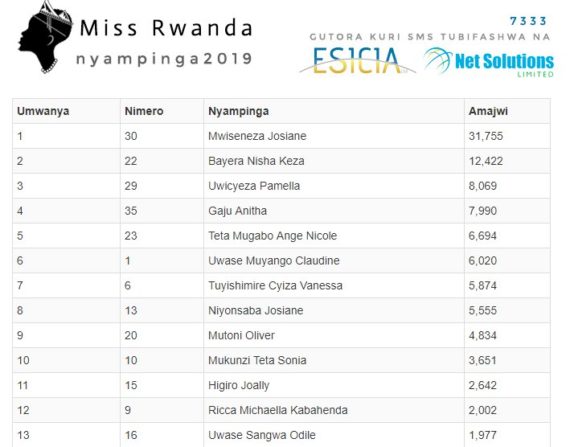 Miss Rwanda
nyampinga2019

7333
GUTORA KURI SMS TUBIFASHWA NA
ESICIA
Net Solutions
LIMITED

| Umwanya | Nimero | Nyampinga | Amajwi |
|---|---|---|---|
| 1 | 30 | Mwiseneza Josiane | 31,755 |
| 2 | 22 | Bayera Nisha Keza | 12,422 |
| 3 | 29 | Uwicyeza Pamella | 8,069 |
| 4 | 35 | Gaju Anitha | 7,990 |
| 5 | 23 | Teta Mugabo Ange Nicole | 6,694 |
| 6 | 1 | Uwase Muyango Claudine | 6,020 |
| 7 | 6 | Tuyishimire Cyiza Vanessa | 5,874 |
| 8 | 13 | Niyonsaba Josiane | 5,555 |
| 9 | 20 | Mutoni Oliver | 4,834 |
| 10 | 10 | Mukunzi Teta Sonia | 3,651 |
| 11 | 15 | Higiro Joally | 2,642 |
| 12 | 9 | Ricca Michaella Kabahenda | 2,002 |
| 13 | 16 | Uwase Sangwa Odile | 1,977 |